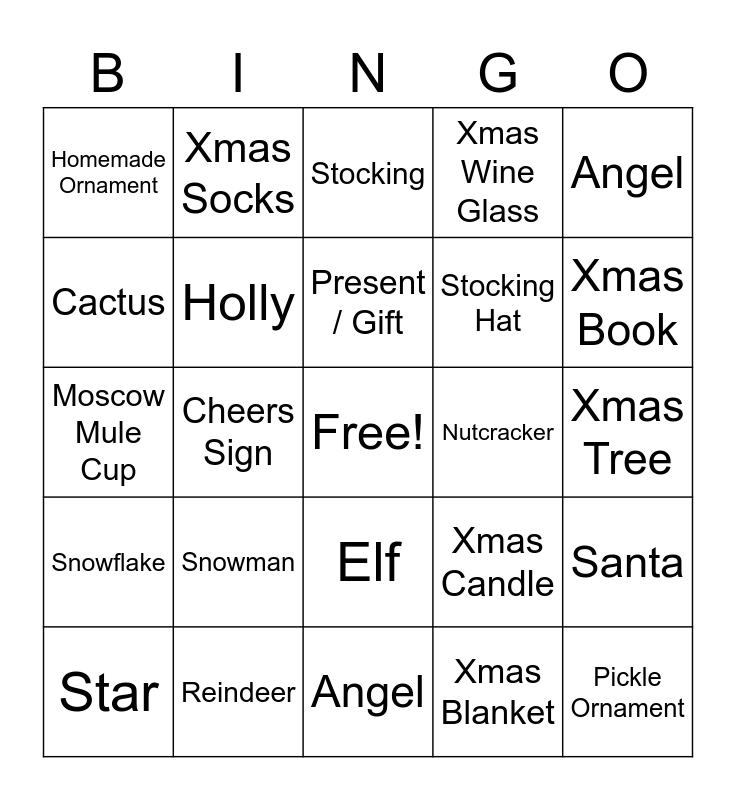 | B | I | N | G | O |
|---|---|---|---|---|
| Homemade Ornament | Xmas Socks | Stocking | Xmas Wine Glass | Angel |
| Cactus | Holly | Present / Gift | Stocking Hat | Xmas Book |
| Moscow Mule Cup | Cheers Sign | Free! | Nutcracker | Xmas Tree |
| Snowflake | Snowman | Elf | Xmas Candle | Santa |
| Star | Reindeer | Angel | Xmas Blanket | Pickle Ornament |